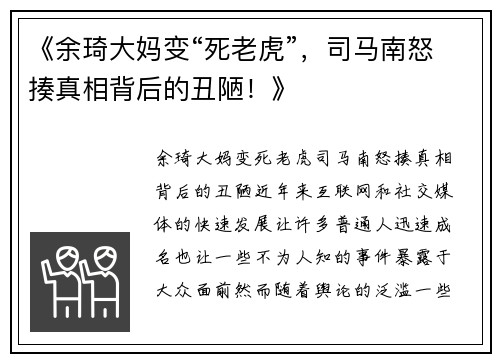 《余琦大妈变“死老虎”，司马南怒揍真相背后的丑陋！》

余琦大妈变死老虎司马南怒揍真相背后的丑陋近年来互联网和社交媒体的快速发展让许多普通人迅速成名也让一些不为人知的事件暴露于大众面前然而随着舆论的泛滥一些